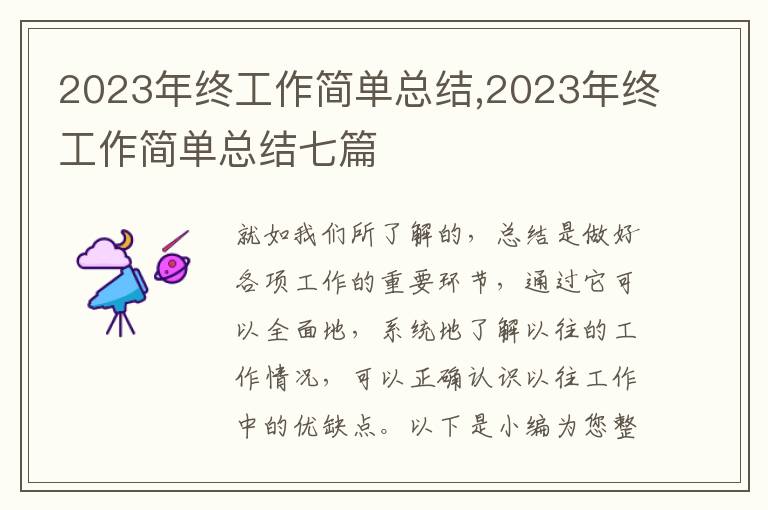 2023年终工作简单总结,2023年终工作简单总结七篇

就如我们所了解的，总结是做好各项工作的重要环节，通过它可以全面地，系统地了解以往的工作情况，可以正确认识以往工作中的优缺点。以下是小编为您整